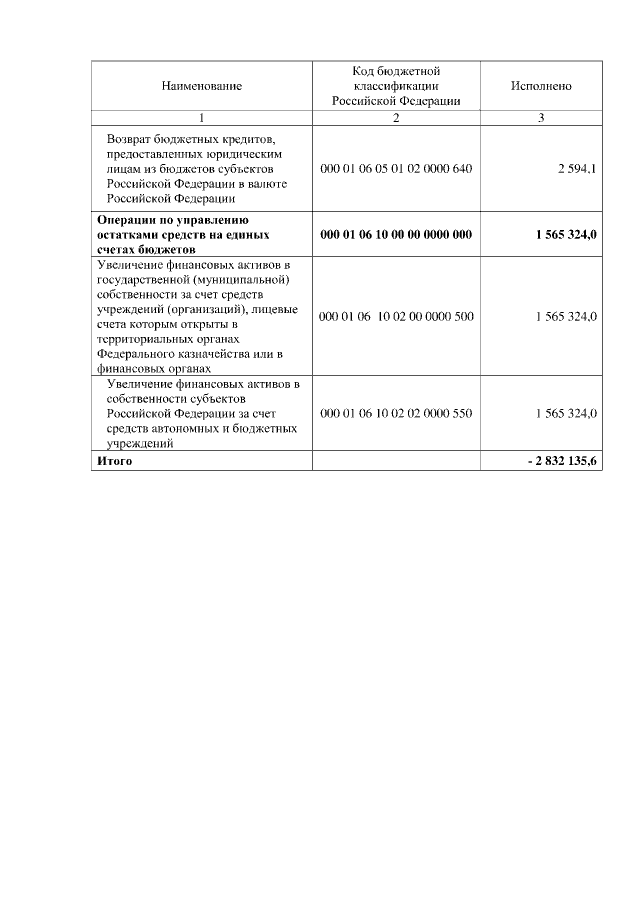 | Наименование | Код бюджетной классификации Российской Федерации | Исполнено |
|---|---|---|
| 1 | 2 | 3 |
| Возврат бюджетных кредитов, предоставленных юридическим лицам из бюджетов субъектов Российской Федерации в валюте Российской Федерации | 000 01 06 05 01 02 0000 640 | 2 594,1 |
| Операции по управлению остатками средств на единых счетах бюджетов | 000 01 06 10 00 00 0000 000 | 1 565 324,0 |
| Увеличение финансовых активов в государственной (муниципальной) собственности за счет средств учреждений (организаций), лицевые счета которым открыты в территориальных органах Федерального казначейства или в финансовых органах | 000 01 06 10 02 00 0000 500 | 1 565 324,0 |
| Увеличение финансовых активов в собственности субъектов Российской Федерации за счет средств автономных и бюджетных учреждений | 000 01 06 10 02 02 0000 550 | 1 565 324,0 |
| Итого | | - 2 832 135,6 |